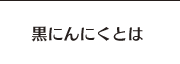 黒にんにくとは